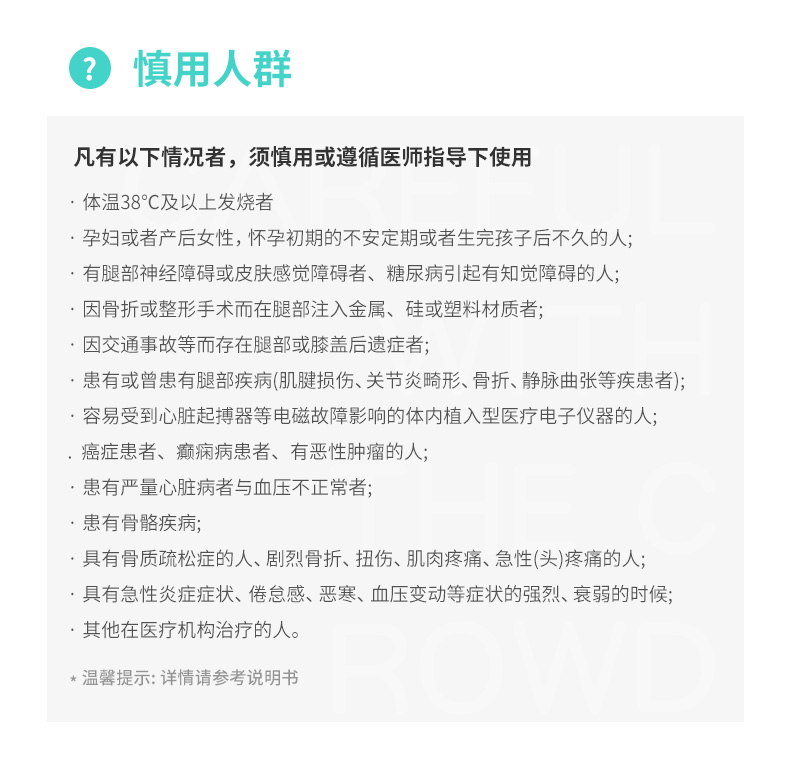 ? 慎用人群

凡有以下情况者，须慎用或遵循医师指导下使用

· 体温38°C及以上发烧者
· 孕妇或者产后女性，怀孕初期的不安定期或者生完孩子后不久的人;
· 有腿部神经障碍或皮肤感觉障碍者、糖尿病引起有知觉障碍的人;
· 因骨折或整形手术而在腿部注入金属、硅或塑料材质者;
· 因交通事故等而存在腿部或膝盖后遗症者;
· 患有或曾患有腿部疾病(肌腱损伤、关节炎畸形、骨折、静脉曲张等疾患者);
· 容易受到心脏起搏器等电磁故障影响的体内植入型医疗电子仪器的人;
. 癌症患者、癫痫病患者、有恶性肿瘤的人;
· 患有严量心脏病者与血压不正常者;
· 患有骨骼疾病;
· 具有骨质疏松症的人、剧烈骨折、扭伤、肌肉疼痛、急性(头)疼痛的人;
· 具有急性炎症症状、倦怠感、恶寒、血压变动等症状的强烈、衰弱的时候;
· 其他在医疗机构治疗的人。

* 温馨提示: 详情请参考说明书

CAREFUL WITH THE CROWD